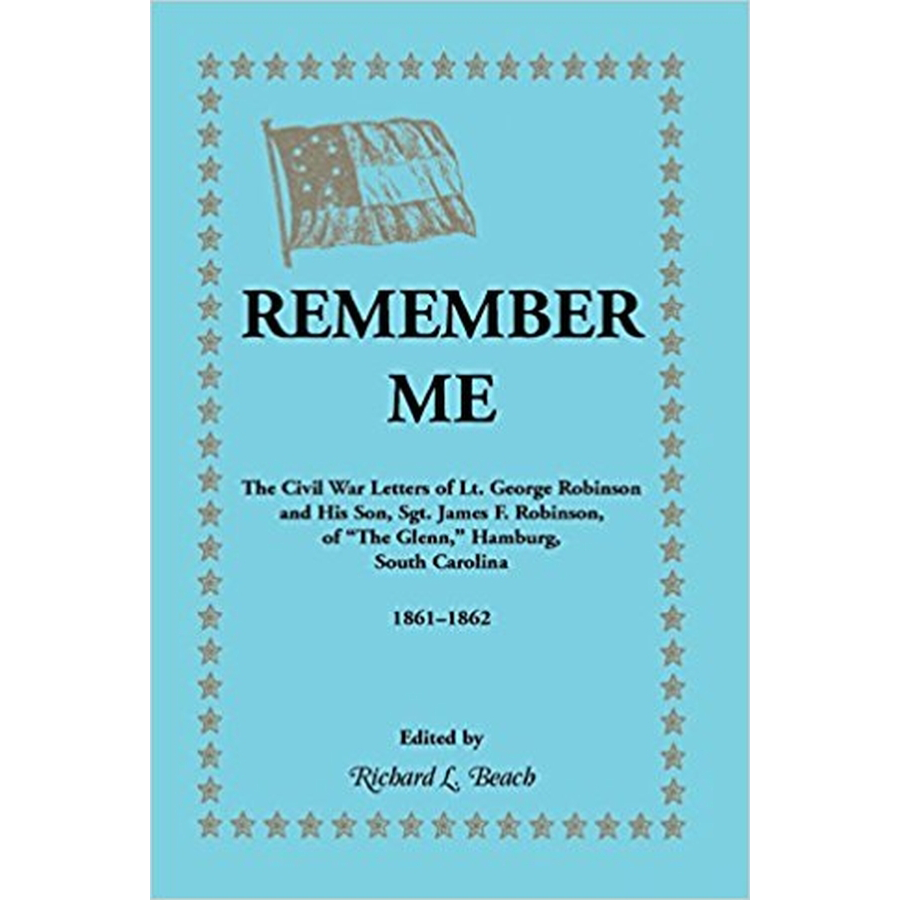 REMEMBER ME

The Civil War Letters of Lt. George Robinson and His Son, Sgt. James F. Robinson, of "The Glenn," Hamburg, South Carolina

1861–1862

Edited by

Richard L. Beach